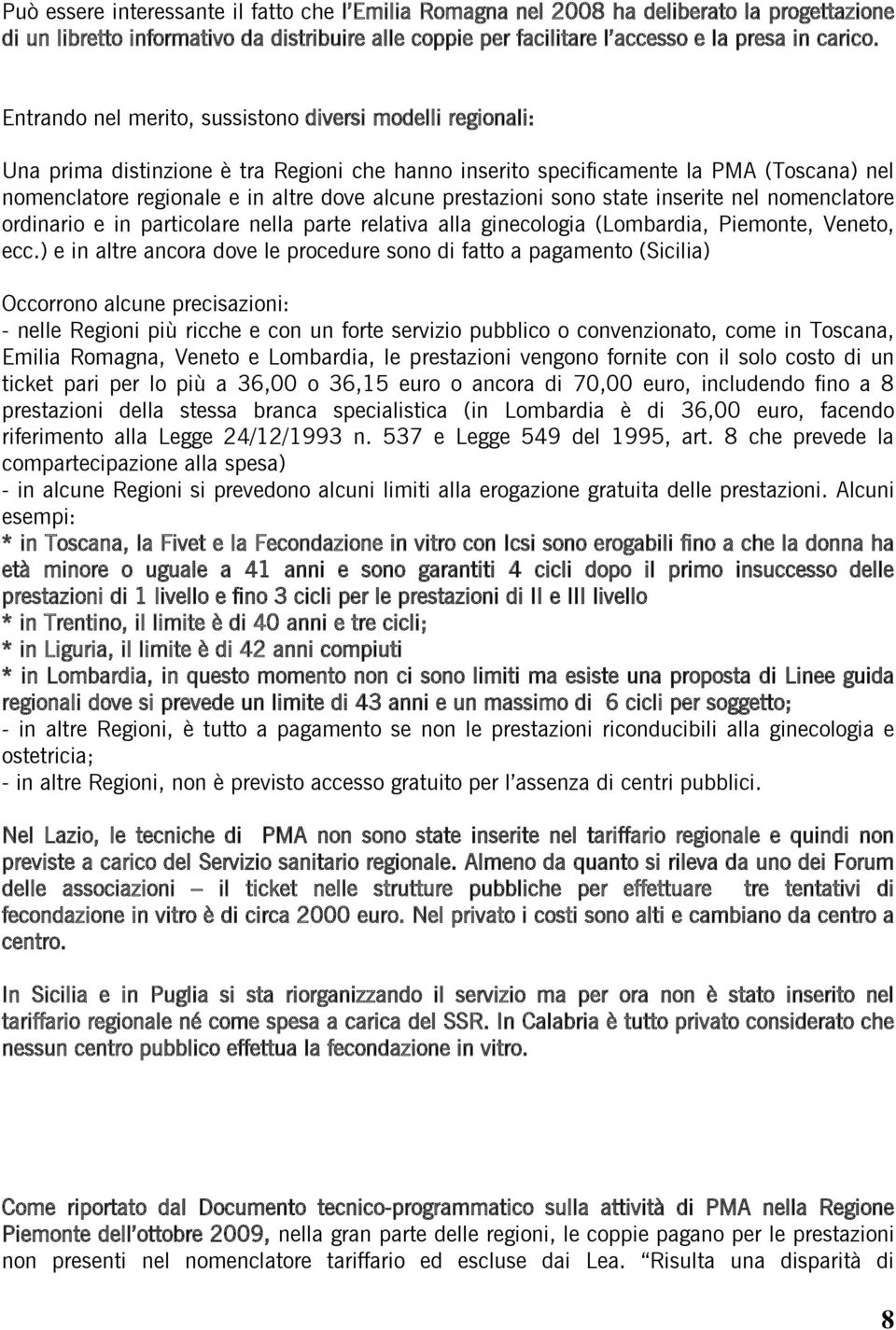 Può essere interessante il fatto che l'Emilia Romagna nel 2008 ha deliberato la progettazione di un libretto informativo da distribuire alle coppie per facilitare l'accesso e la presa in carico.

Entrando nel merito, sussistono diversi modelli regionali:

Una prima distinzione è tra Regioni che hanno inserito specificamente la PMA (Toscana) nel nomenclatore regionale e in altre dove alcune prestazioni sono state inserite nel nomenclatore ordinario e in particolare nella parte relativa alla ginecologia (Lombardia, Piemonte, Veneto, ecc.) e in altre ancora dove le procedure sono di fatto a pagamento (Sicilia)

Occorrono alcune precisazioni:
- nelle Regioni più ricche e con un forte servizio pubblico o convenzionato, come in Toscana, Emilia Romagna, Veneto e Lombardia, le prestazioni vengono fornite con il solo costo di un ticket pari per lo più a 36,00 o 36,15 euro o ancora di 70,00 euro, includendo fino a 8 prestazioni della stessa branca specialistica (in Lombardia è di 36,00 euro, facendo riferimento alla Legge 24/12/1993 n. 537 e Legge 549 del 1995, art. 8 che prevede la compartecipazione alla spesa)
- in alcune Regioni si prevedono alcuni limiti alla erogazione gratuita delle prestazioni. Alcuni esempi:
* in Toscana, la Fivet e la Fecondazione in vitro con Icsi sono erogabili fino a che la donna ha età minore o uguale a 41 anni e sono garantiti 4 cicli dopo il primo insuccesso delle prestazioni di 1 livello e fino 3 cicli per le prestazioni di II e III livello
* in Trentino, il limite è di 40 anni e tre cicli;
* in Liguria, il limite è di 42 anni compiuti
* in Lombardia, in questo momento non ci sono limiti ma esiste una proposta di Linee guida regionali dove si prevede un limite di 43 anni e un massimo di 6 cicli per soggetto;
- in altre Regioni, è tutto a pagamento se non le prestazioni riconducibili alla ginecologia e ostetricia;
- in altre Regioni, non è previsto accesso gratuito per l'assenza di centri pubblici.

Nel Lazio, le tecniche di PMA non sono state inserite nel tariffario regionale e quindi non previste a carico del Servizio sanitario regionale. Almeno da quanto si rileva da uno dei Forum delle associazioni – il ticket nelle strutture pubbliche per effettuare tre tentativi di fecondazione in vitro è di circa 2000 euro. Nel privato i costi sono alti e cambiano da centro a centro.

In Sicilia e in Puglia si sta riorganizzando il servizio ma per ora non è stato inserito nel tariffario regionale né come spesa a carica del SSR. In Calabria è tutto privato considerato che nessun centro pubblico effettua la fecondazione in vitro.

Come riportato dal Documento tecnico-programmatico sulla attività di PMA nella Regione Piemonte dell'ottobre 2009, nella gran parte delle regioni, le coppie pagano per le prestazioni non presenti nel nomenclatore tariffario ed escluse dai Lea. "Risulta una disparità di

8